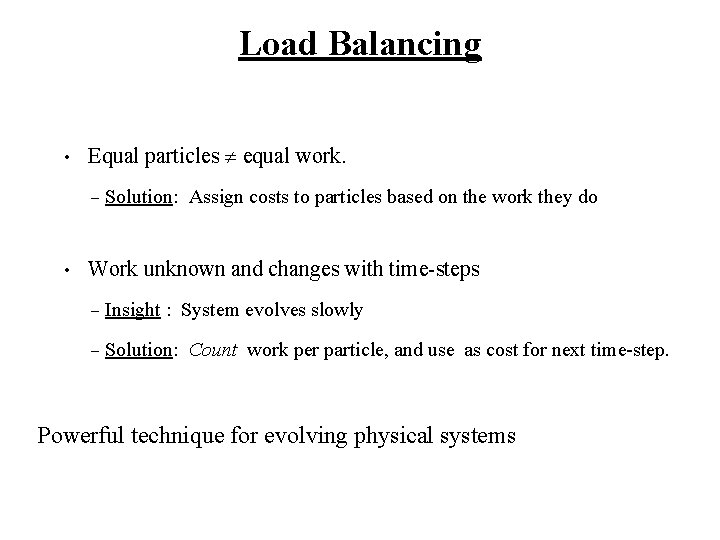 Load Balancing

• Equal particles $\neq$ equal work.

– Solution: Assign costs to particles based on the work they do

• Work unknown and changes with time-steps

– Insight : System evolves slowly

– Solution: Count work per particle, and use as cost for next time-step.

Powerful technique for evolving physical systems